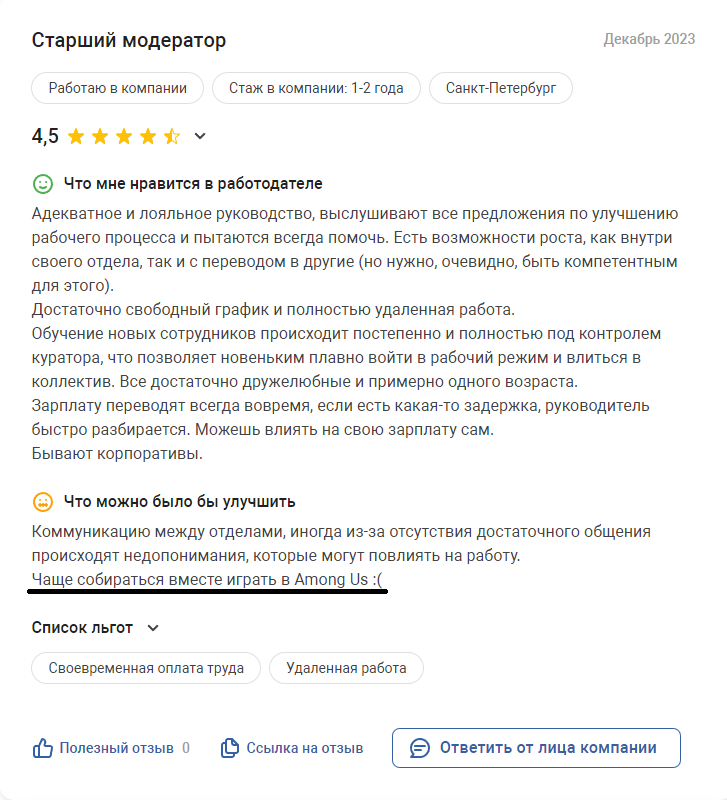 Старший модератор

Декабрь 2023

Работаю в компании

Стаж в компании: 1-2 года

Санкт-Петербург

4,5

Что мне нравится в работодателе

Адекватное и лояльное руководство, выслушивают все предложения по улучшению рабочего процесса и пытаются всегда помочь. Есть возможности роста, как внутри своего отдела, так и с переводом в другие (но нужно, очевидно, быть компетентным для этого).
Достаточно свободный график и полностью удаленная работа.
Обучение новых сотрудников происходит постепенно и полностью под контролем куратора, что позволяет новеньким плавно войти в рабочий режим и влиться в коллектив. Все достаточно дружелюбные и примерно одного возраста.
Зарплату переводят всегда вовремя, если есть какая-то задержка, руководитель быстро разбирается. Можешь влиять на свою зарплату сам.
Бывают корпоративы.

Что можно было бы улучшить

Коммуникацию между отделами, иногда из-за отсутствия достаточного общения происходят недопонимания, которые могут повлиять на работу.
Чаще собираться вместе играть в Among Us :(

Список льгот

Своевременная оплата труда

Удаленная работа

Полезный отзыв 0

Ссылка на отзыв

Ответить от лица компании